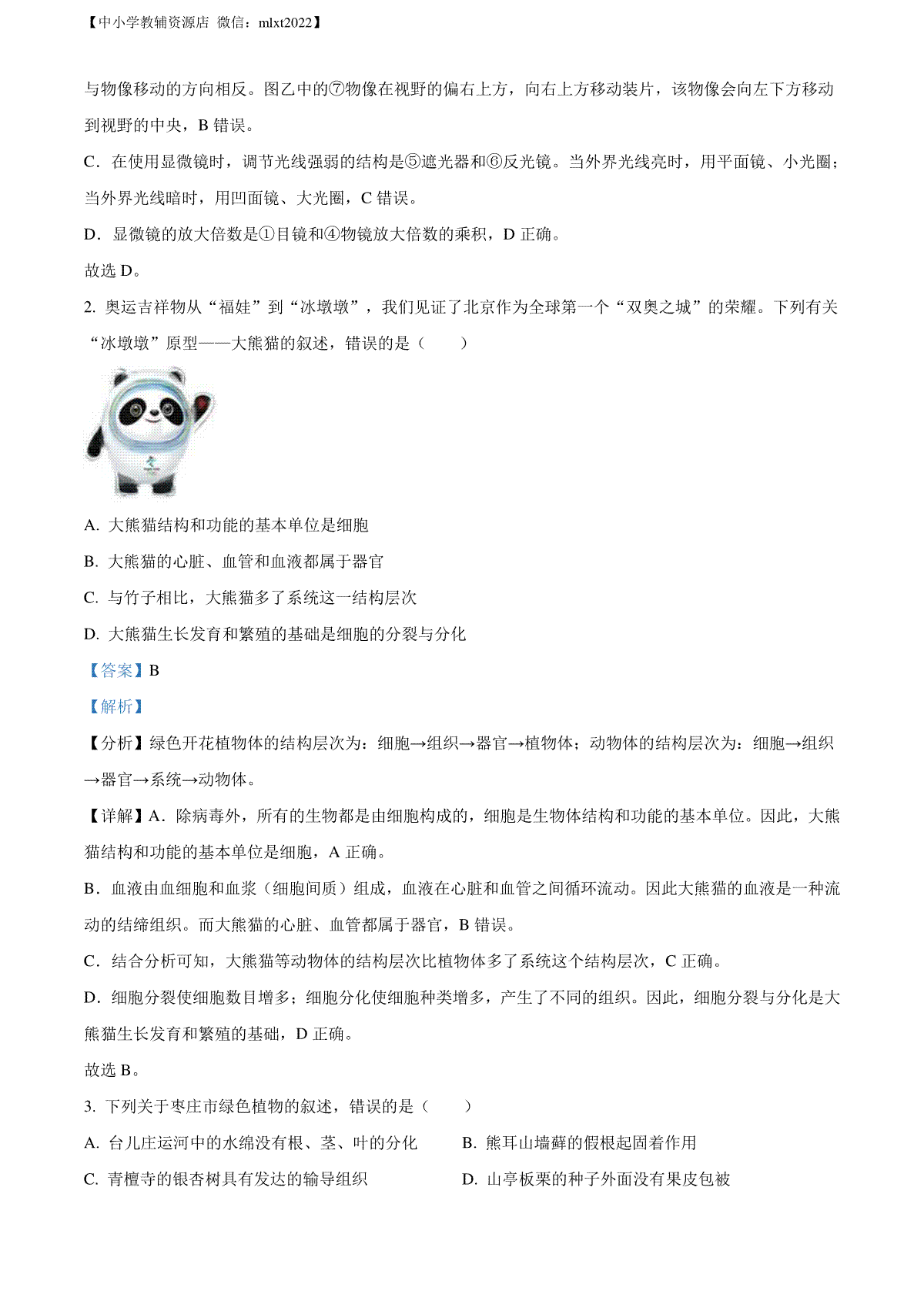 【中小学教辅资源店 微信：mlxt2022】

与物像移动的方向相反。图乙中的⑦物像在视野的偏右上方，向右上方移动装片，该物像会向左下方移动到视野的中央，B 错误。

C．在使用显微镜时，调节光线强弱的结构是⑤遮光器和⑥反光镜。当外界光线亮时，用平面镜、小光圈；当外界光线暗时，用凹面镜、大光圈，C 错误。

D．显微镜的放大倍数是①目镜和④物镜放大倍数的乘积，D 正确。

故选 D。

2. 奥运吉祥物从“福娃”到“冰墩墩”，我们见证了北京作为全球第一个“双奥之城”的荣耀。下列有关“冰墩墩”原型——大熊猫的叙述，错误的是（　　）

A. 大熊猫结构和功能的基本单位是细胞

B. 大熊猫的心脏、血管和血液都属于器官

C. 与竹子相比，大熊猫多了系统这一结构层次

D. 大熊猫生长发育和繁殖的基础是细胞的分裂与分化

【答案】B

【解析】

【分析】绿色开花植物体的结构层次为：细胞→组织→器官→植物体；动物体的结构层次为：细胞→组织→器官→系统→动物体。

【详解】A．除病毒外，所有的生物都是由细胞构成的，细胞是生物体结构和功能的基本单位。因此，大熊猫结构和功能的基本单位是细胞，A 正确。

B．血液由血细胞和血浆（细胞间质）组成，血液在心脏和血管之间循环流动。因此大熊猫的血液是一种流动的结缔组织。而大熊猫的心脏、血管都属于器官，B 错误。

C．结合分析可知，大熊猫等动物体的结构层次比植物体多了系统这个结构层次，C 正确。

D．细胞分裂使细胞数目增多；细胞分化使细胞种类增多，产生了不同的组织。因此，细胞分裂与分化是大熊猫生长发育和繁殖的基础，D 正确。

故选 B。

3. 下列关于枣庄市绿色植物的叙述，错误的是（　　）

A. 台儿庄运河中的水绵没有根、茎、叶的分化

B. 熊耳山墙藓的假根起固着作用

C. 青檀寺的银杏树具有发达的输导组织

D. 山亭板栗的种子外面没有果皮包被